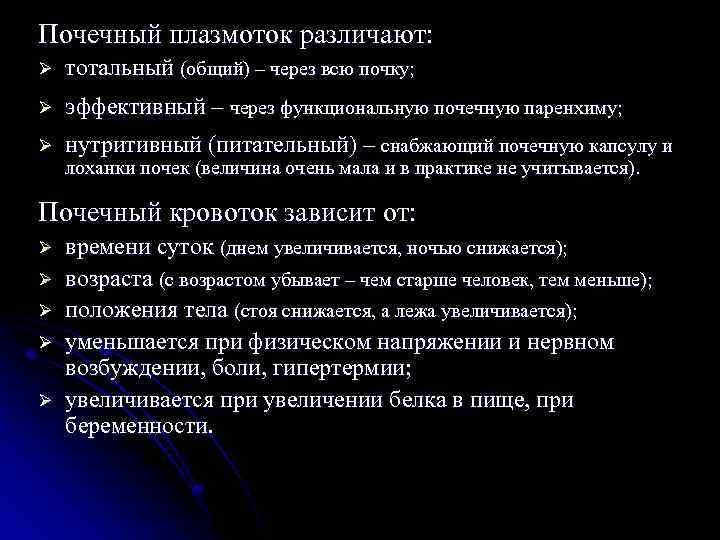 Почечный плазмоток различают:

➢ тотальный (общий) – через всю почку;

➢ эффективный – через функциональную почечную паренхиму;

➢ нутритивный (питательный) – снабжающий почечную капсулу и лоханки почек (величина очень мала и в практике не учитывается).

Почечный кровоток зависит от:

➢ времени суток (днем увеличивается, ночью снижается);

➢ возраста (с возрастом убывает – чем старше человек, тем меньше);

➢ положения тела (стоя снижается, а лежа увеличивается);

➢ уменьшается при физическом напряжении и нервном возбуждении, боли, гипертермии;

➢ увеличивается при увеличении белка в пище, при беременности.